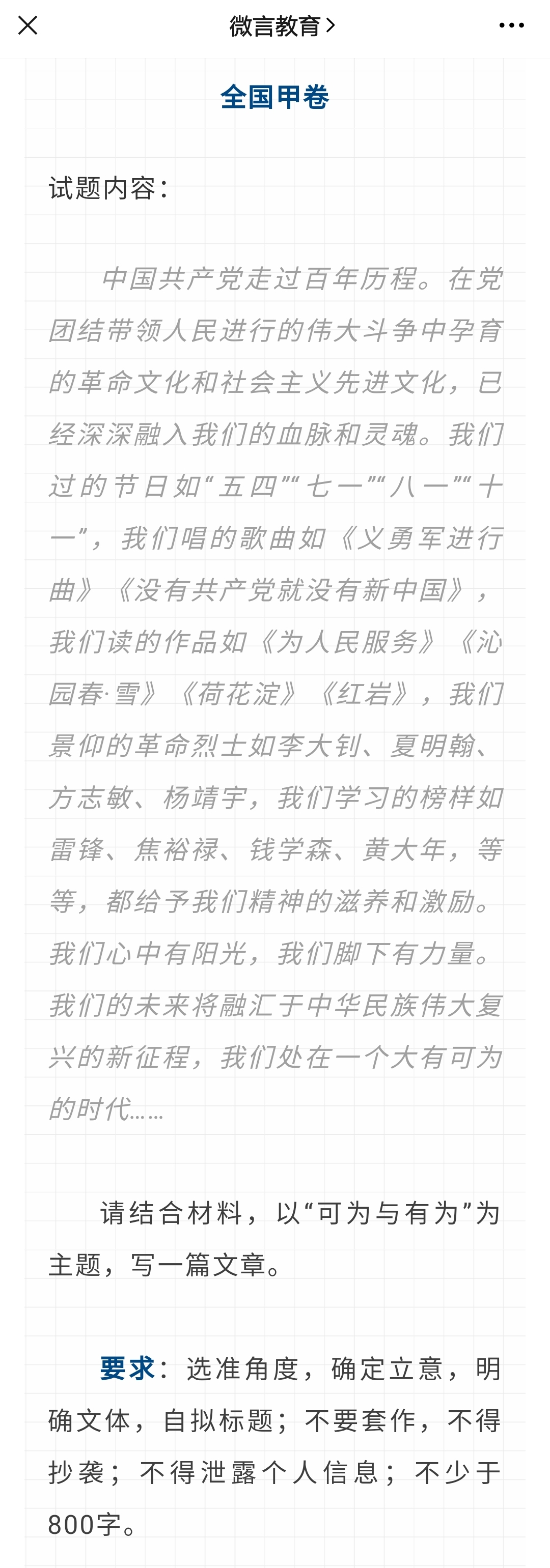 微言教育 >

全国甲卷

试题内容：

中国共产党走过百年历程。在党团结带领人民进行的伟大斗争中孕育的革命文化和社会主义先进文化，已经深深融入我们的血脉和灵魂。我们过的节日如“五四”“七一”“八一”“十一”，我们唱的歌曲如《义勇军进行曲》《没有共产党就没有新中国》，我们读的作品如《为人民服务》《沁园春·雪》《荷花淀》《红岩》，我们景仰的革命烈士如李大钊、夏明翰、方志敏、杨靖宇，我们学习的榜样如雷锋、焦裕禄、钱学森、黄大年，等等，都给予我们精神的滋养和激励。我们心中有阳光，我们脚下有力量。我们的未来将融汇于中华民族伟大复兴的新征程，我们处在一个大有可为的时代……

请结合材料，以“可为与有为”为主题，写一篇文章。

要求：选准角度，确定立意，明确文体，自拟标题；不要套作，不得抄袭；不得泄露个人信息；不少于800字。